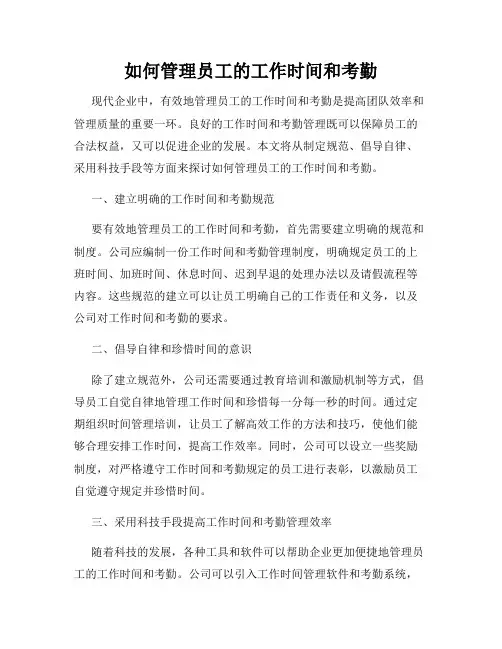 如何管理员工的工作时间和考勤

现代企业中，有效地管理员工的工作时间和考勤是提高团队效率和管理质量的重要一环。良好的工作时间和考勤管理既可以保障员工的合法权益，又可以促进企业的发展。本文将从制定规范、倡导自律、采用科技手段等方面来探讨如何管理员工的工作时间和考勤。

一、建立明确的工作时间和考勤规范

要有效地管理员工的工作时间和考勤，首先需要建立明确的规范和制度。公司应编制一份工作时间和考勤管理制度，明确规定员工的上班时间、加班时间、休息时间、迟到早退的处理办法以及请假流程等内容。这些规范的建立可以让员工明确自己的工作责任和义务，以及公司对工作时间和考勤的要求。

二、倡导自律和珍惜时间的意识

除了建立规范外，公司还需要通过教育培训和激励机制等方式，倡导员工自觉自律地管理工作时间和珍惜每一分每一秒的时间。通过定期组织时间管理培训，让员工了解高效工作的方法和技巧，使他们能够合理安排工作时间，提高工作效率。同时，公司可以设立一些奖励制度，对严格遵守工作时间和考勤规定的员工进行表彰，以激励员工自觉遵守规定并珍惜时间。

三、采用科技手段提高工作时间和考勤管理效率

随着科技的发展，各种工具和软件可以帮助企业更加便捷地管理员工的工作时间和考勤。公司可以引入工作时间管理软件和考勤系统，